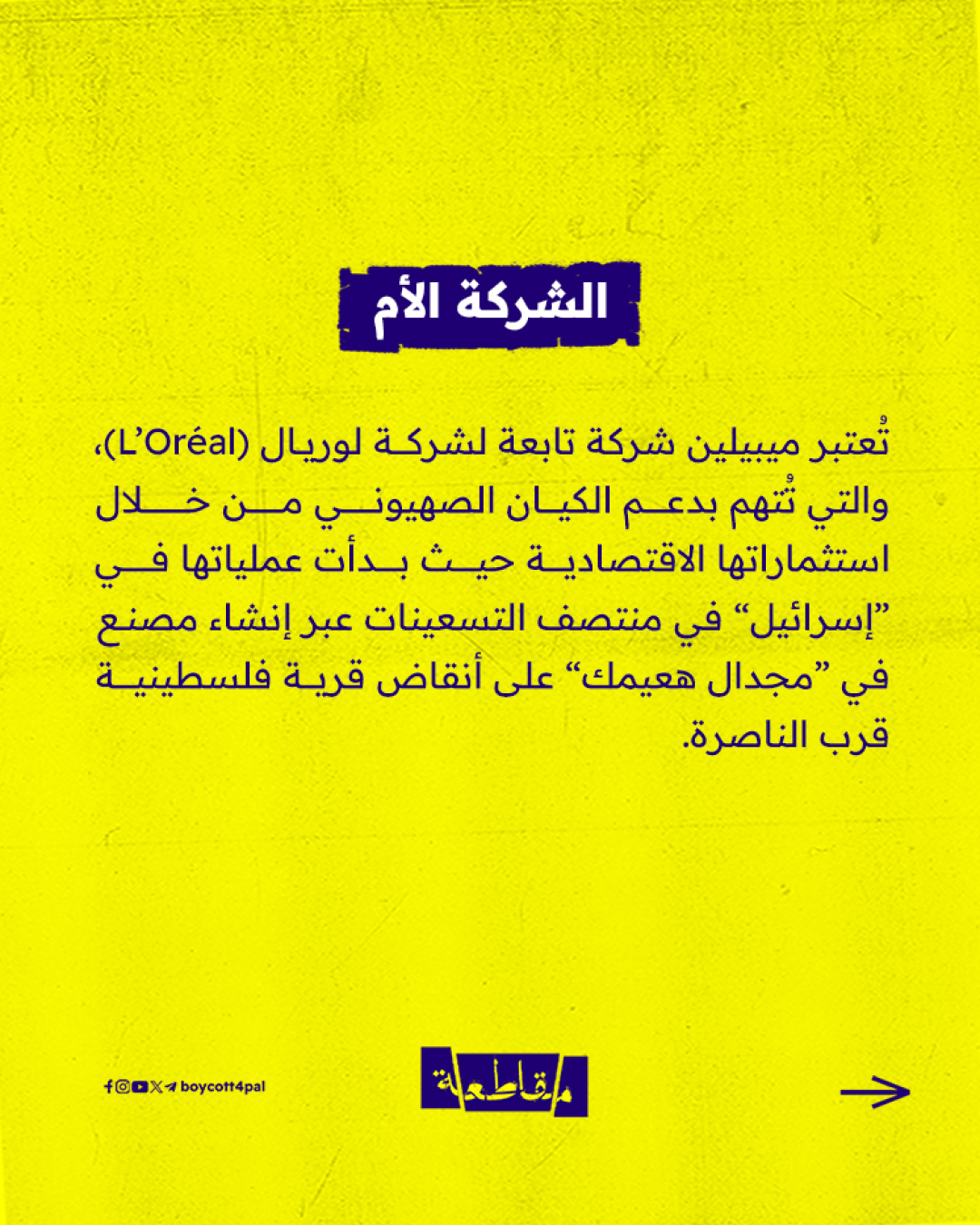 الشركة الأم

تُعتبر ميبيلين شركة تابعة لشركة لوريال (L'Oréal)، والتي تُتهم بدعم الكيان الصهيوني من خلال استثماراتها الاقتصادية حيث بدأت عملياتها في "إسرائيل" في منتصف التسعينات عبر إنشاء مصنع في "مجدال هعيمك" على أنقاض قرية فلسطينية قرب الناصرة.

boycott4pal

مقاطعة